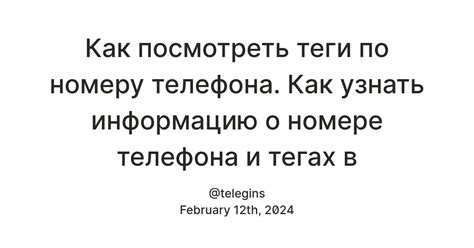 Как посмотреть теги по номеру телефона. Как узнать информацию о номере телефона и тегах в

@telegins
February 12th, 2024